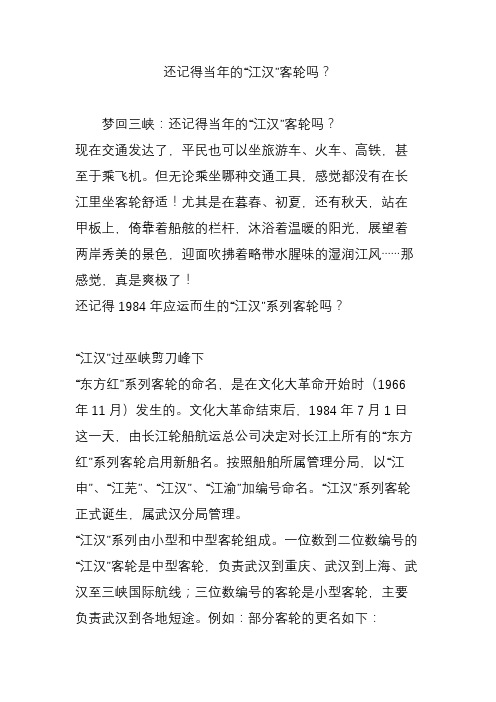 还记得当年的“江汉”客轮吗？

梦回三峡：还记得当年的“江汉”客轮吗？
现在交通发达了，平民也可以坐旅游车、火车、高铁，甚至于乘飞机。但无论乘坐哪种交通工具，感觉都没有在长江里坐客轮舒适！尤其是在暮春、初夏，还有秋天，站在甲板上，倚靠着船舷的栏杆，沐浴着温暖的阳光，展望着两岸秀美的景色，迎面吹拂着略带水腥味的湿润江风……那感觉，真是爽极了！
还记得 1984 年应运而生的“江汉”系列客轮吗？

“江汉”过巫峡剪刀峰下
“东方红”系列客轮的命名，是在文化大革命开始时（1966 年 11 月）发生的。文化大革命结束后，1984 年 7 月 1 日这一天，由长江轮船航运总公司决定对长江上所有的“东方红”系列客轮启用新船名。按照船舶所属管理分局，以“江申”、“江芜”、“江汉”、“江渝”加编号命名。“江汉”系列客轮正式诞生，属武汉分局管理。
“江汉”系列由小型和中型客轮组成。一位数到二位数编号的“江汉”客轮是中型客轮，负责武汉到重庆、武汉到上海、武汉至三峡国际航线；三位数编号的客轮是小型客轮，主要负责武汉到各地短途。例如：部分客轮的更名如下：